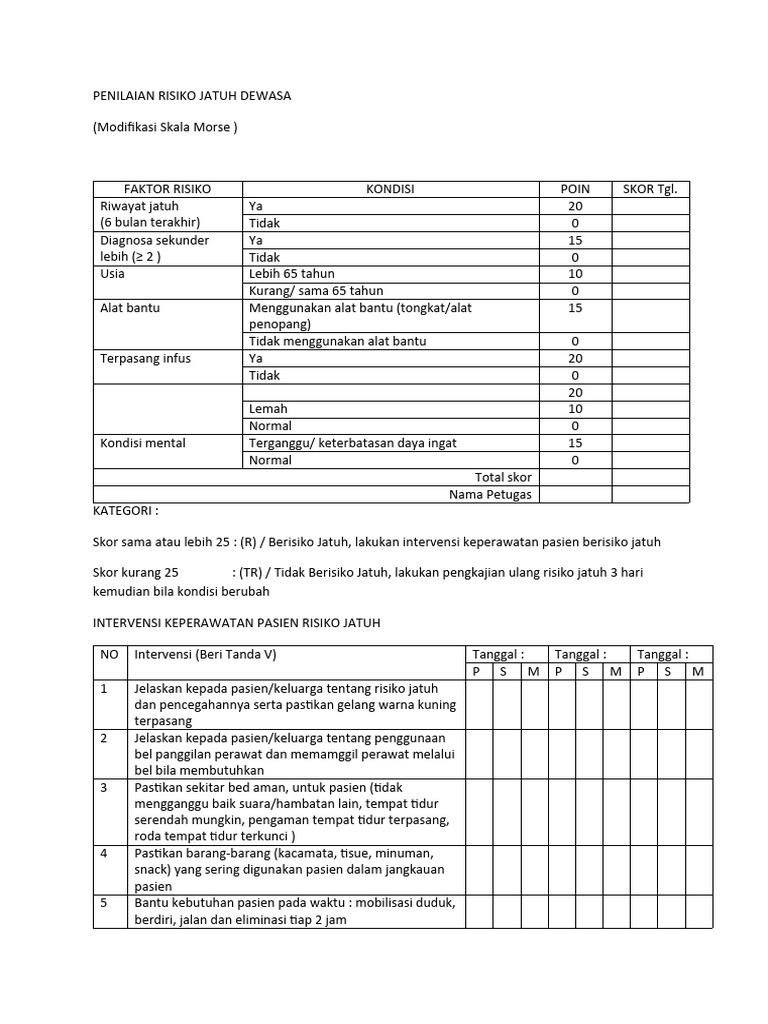 PENILAIAN RISIKO JATUH DEWASA

(Modifikasi Skala Morse )

| FAKTOR RISIKO | KONDISI | POIN | SKOR Tgl. |
|---|---|---|---|
| Riwayat jatuh (6 bulan terakhir) | Ya | 20 | |
| | Tidak | 0 | |
| Diagnosa sekunder lebih (≥ 2 ) | Ya | 15 | |
| | Tidak | 0 | |
| Usia | Lebih 65 tahun | 10 | |
| | Kurang/ sama 65 tahun | 0 | |
| Alat bantu | Menggunakan alat bantu (tongkat/alat penopang) | 15 | |
| | Tidak menggunakan alat bantu | 0 | |
| Terpasang infus | Ya | 20 | |
| | Tidak | 0 | |
| | | 20 | |
| | Lemah | 10 | |
| | Normal | 0 | |
| Kondisi mental | Terganggu/ keterbatasan daya ingat | 15 | |
| | Normal | 0 | |
| | Total skor | | |
| | Nama Petugas | | |

KATEGORI :

Skor sama atau lebih 25 : (R) / Berisiko Jatuh, lakukan intervensi keperawatan pasien berisiko jatuh

Skor kurang 25 : (TR) / Tidak Berisiko Jatuh, lakukan pengkajian ulang risiko jatuh 3 hari kemudian bila kondisi berubah

INTERVENSI KEPERAWATAN PASIEN RISIKO JATUH

| NO | Intervensi (Beri Tanda V) | Tanggal : | | | Tanggal : | | | Tanggal : | | |
|---|---|---|---|---|---|---|---|---|---|---|
| | | P | S | M | P | S | M | P | S | M |
| 1 | Jelaskan kepada pasien/keluarga tentang risiko jatuh dan pencegahannya serta pastikan gelang warna kuning terpasang | | | | | | | | | |
| 2 | Jelaskan kepada pasien/keluarga tentang penggunaan bel panggilan perawat dan memamggil perawat melalui bel bila membutuhkan | | | | | | | | | |
| 3 | Pastikan sekitar bed aman, untuk pasien (tidak mengganggu baik suara/hambatan lain, tempat tidur serendah mungkin, pengaman tempat tidur terpasang, roda tempat tidur terkunci ) | | | | | | | | | |
| 4 | Pastikan barang-barang (kacamata, tisue, minuman, snack) yang sering digunakan pasien dalam jangkauan pasien | | | | | | | | | |
| 5 | Bantu kebutuhan pasien pada waktu : mobilisasi duduk, berdiri, jalan dan eliminasi tiap 2 jam | | | | | | | | | |